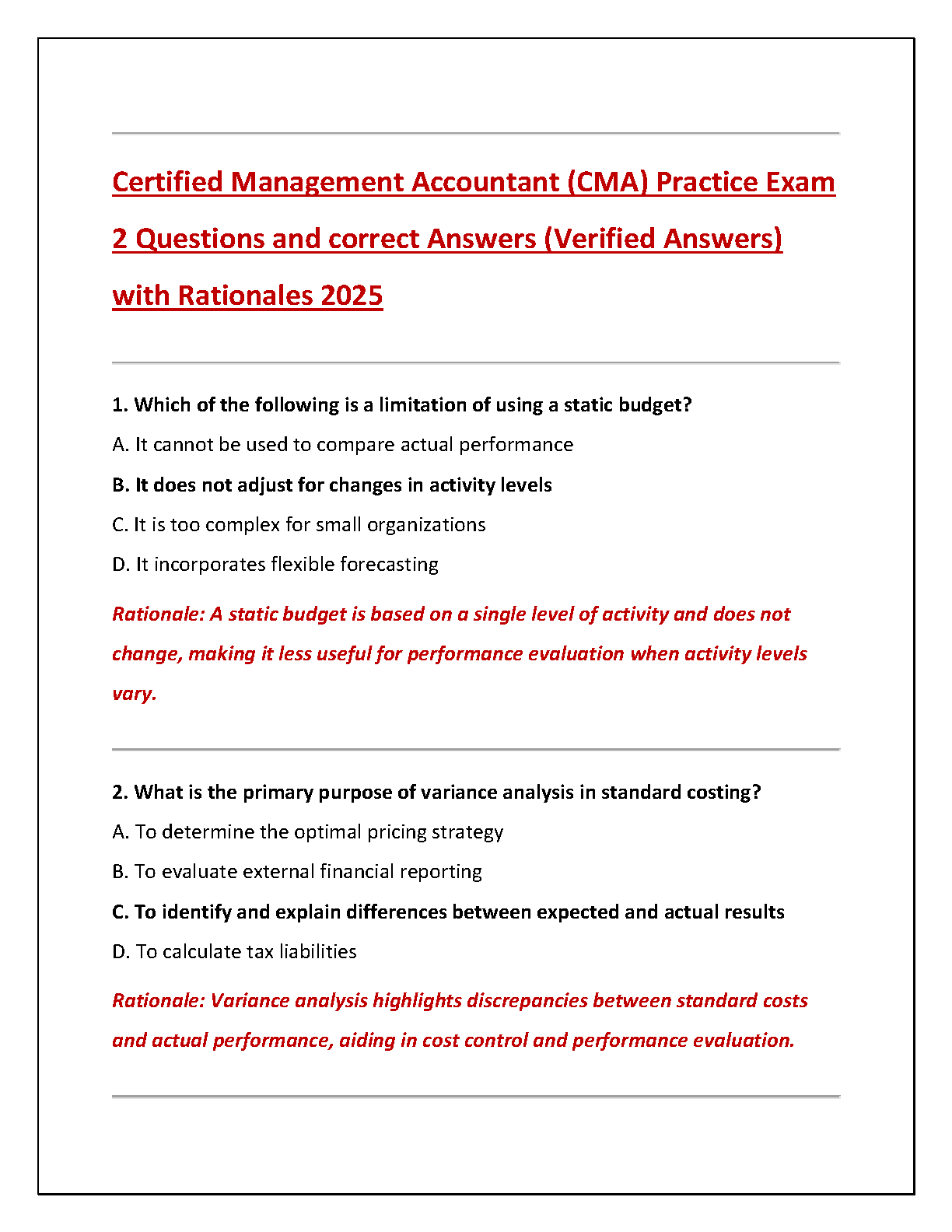 Certified Management Accountant (CMA) Practice Exam 2 Questions and correct Answers (Verified Answers) with Rationales 2025

1. Which of the following is a limitation of using a static budget?

A. It cannot be used to compare actual performance

B. It does not adjust for changes in activity levels

C. It is too complex for small organizations

D. It incorporates flexible forecasting

Rationale: A static budget is based on a single level of activity and does not change, making it less useful for performance evaluation when activity levels vary.

2. What is the primary purpose of variance analysis in standard costing?

A. To determine the optimal pricing strategy

B. To evaluate external financial reporting

C. To identify and explain differences between expected and actual results

D. To calculate tax liabilities

Rationale: Variance analysis highlights discrepancies between standard costs and actual performance, aiding in cost control and performance evaluation.